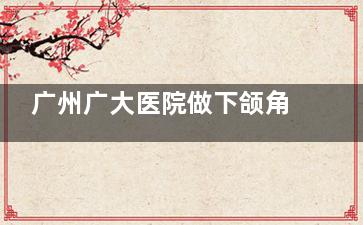 广州广大医院做下颌角